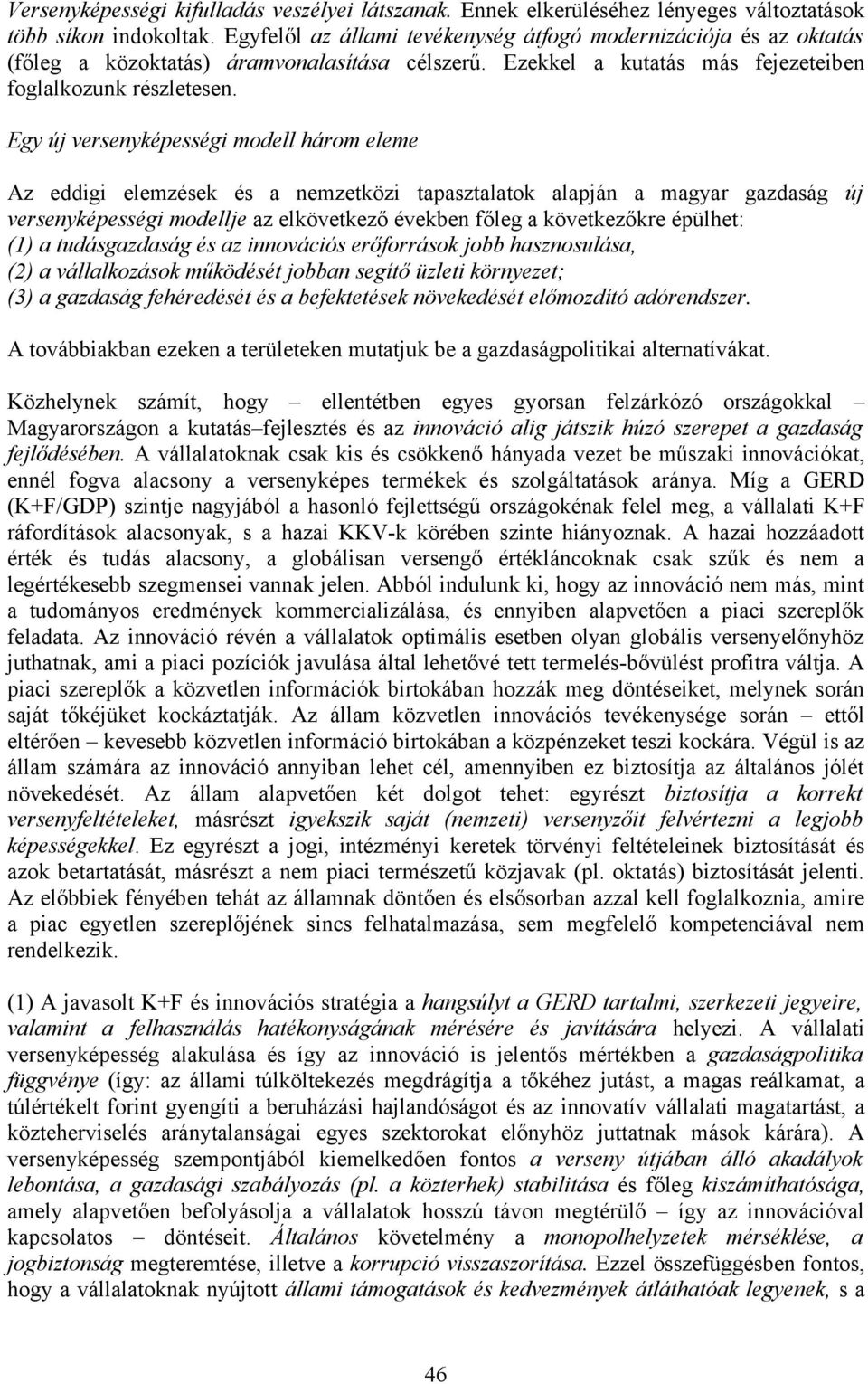 Versenyképességi kifulladás veszélyei látszanak. Ennek elkerüléséhez lényeges változtatások több síkon indokoltak. Egyfelől az állami tevékenység átfogó modernizációja és az oktatás (főleg a közoktatás) áramvonalasítása célszerű. Ezekkel a kutatás más fejezeteiben foglalkozunk részletesen.

Egy új versenyképességi modell három eleme

Az eddigi elemzések és a nemzetközi tapasztalatok alapján a magyar gazdaság új versenyképességi modellje az elkövetkező években főleg a következőkre épülhet:
(1) a tudásgazdaság és az innovációs erőforrások jobb hasznosulása,
(2) a vállalkozások működését jobban segítő üzleti környezet;
(3) a gazdaság fehéredését és a befektetések növekedését előmozdító adórendszer.

A továbbiakban ezeken a területeken mutatjuk be a gazdaságpolitikai alternatívákat.

Közhelynek számít, hogy – ellentétben egyes gyorsan felzárkózó országokkal – Magyarországon a kutatás–fejlesztés és az innováció alig játszik húzó szerepet a gazdaság fejlődésében. A vállalatoknak csak kis és csökkenő hányada vezet be műszaki innovációkat, ennél fogva alacsony a versenyképes termékek és szolgáltatások aránya. Míg a GERD (K+F/GDP) szintje nagyjából a hasonló fejlettségű országokénak felel meg, a vállalati K+F ráfordítások alacsonyak, s a hazai KKV-k körében szinte hiányoznak. A hazai hozzáadott érték és tudás alacsony, a globálisan versengő értékláncoknak csak szűk és nem a legértékesebb szegmensei vannak jelen. Abból indulunk ki, hogy az innováció nem más, mint a tudományos eredmények kommercializálása, és ennyiben alapvetően a piaci szereplők feladata. Az innováció révén a vállalatok optimális esetben olyan globális versenyelőnyhöz juthatnak, ami a piaci pozíciók javulása által lehetővé tett termelés-bővülést profitra váltja. A piaci szereplők a közvetlen információk birtokában hozzák meg döntéseiket, melynek során saját tőkéjüket kockáztatják. Az állam közvetlen innovációs tevékenysége során – ettől eltérően – kevesebb közvetlen információ birtokában a közpénzeket teszi kockára. Végül is az állam számára az innováció annyiban lehet cél, amennyiben ez biztosítja az általános jólét növekedését. Az állam alapvetően két dolgot tehet: egyrészt biztosítja a korrekt versenyfeltételeket, másrészt igyekszik saját (nemzeti) versenyzőit felvértezni a legjobb képességekkel. Ez egyrészt a jogi, intézményi keretek törvényi feltételeinek biztosítását és azok betartatását, másrészt a nem piaci természetű közjavak (pl. oktatás) biztosítását jelenti. Az előbbiek fényében tehát az államnak döntően és elsősorban azzal kell foglalkoznia, amire a piac egyetlen szereplőjének sincs felhatalmazása, sem megfelelő kompetenciával nem rendelkezik.

(1) A javasolt K+F és innovációs stratégia a hangsúlyt a GERD tartalmi, szerkezeti jegyeire, valamint a felhasználás hatékonyságának mérésére és javítására helyezi. A vállalati versenyképesség alakulása és így az innováció is jelentős mértékben a gazdaságpolitika függvénye (így: az állami túlköltekezés megdrágítja a tőkéhez jutást, a magas reálkamat, a túlértékelt forint gyengíti a beruházási hajlandóságot és az innovatív vállalati magatartást, a közteherviselés aránytalanságai egyes szektorokat előnyhöz juttatnak mások kárára). A versenyképesség szempontjából kiemelkedően fontos a verseny útjában álló akadályok lebontása, a gazdasági szabályozás (pl. a közterhek) stabilitása és főleg kiszámíthatósága, amely alapvetően befolyásolja a vállalatok hosszú távon megtérülő – így az innovációval kapcsolatos – döntéseit. Általános követelmény a monopolhelyzetek mérséklése, a jogbiztonság megteremtése, illetve a korrupció visszaszorítása. Ezzel összefüggésben fontos, hogy a vállalatoknak nyújtott állami támogatások és kedvezmények átláthatóak legyenek, s a

46